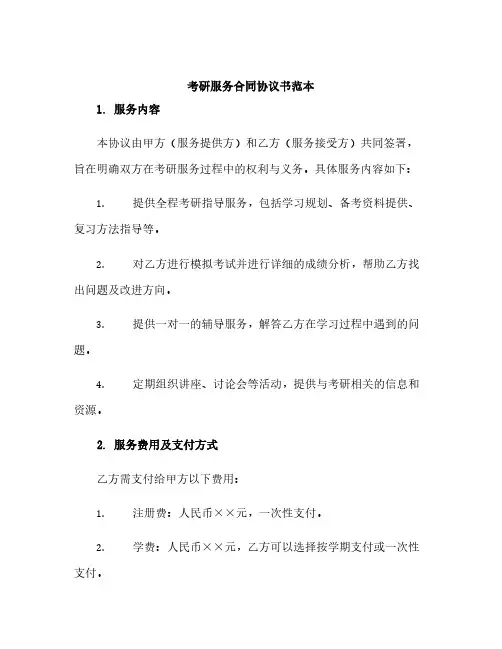 考研服务合同协议书范本

1. 服务内容

本协议由甲方（服务提供方）和乙方（服务接受方）共同签署，旨在明确双方在考研服务过程中的权利与义务。具体服务内容如下：

1. 提供全程考研指导服务，包括学习规划、备考资料提供、复习方法指导等。

2. 对乙方进行模拟考试并进行详细的成绩分析，帮助乙方找出问题及改进方向。

3. 提供一对一的辅导服务，解答乙方在学习过程中遇到的问题。

4. 定期组织讲座、讨论会等活动，提供与考研相关的信息和资源。

2. 服务费用及支付方式

乙方需支付给甲方以下费用：

1. 注册费：人民币××元，一次性支付。

2. 学费：人民币××元，乙方可以选择按学期支付或一次性支付。